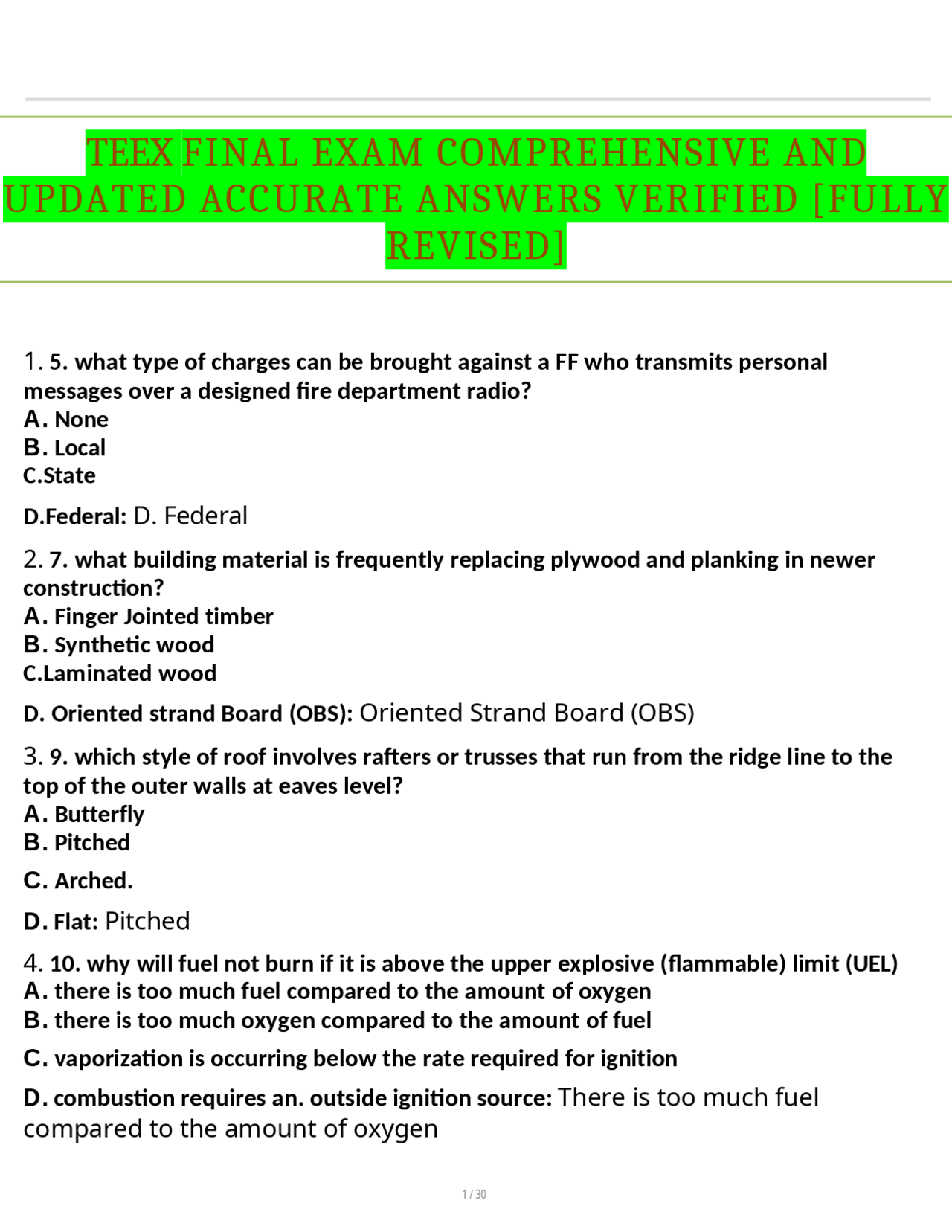 TEEX FINAL EXAM COMPREHENSIVE AND UPDATED ACCURATE ANSWERS VERIFIED [FULLY REVISED]

1. 5. what type of charges can be brought against a FF who transmits personal messages over a designed fire department radio?
A. None
B. Local
C.State

D.Federal: D. Federal

2. 7. what building material is frequently replacing plywood and planking in newer construction?
A. Finger Jointed timber
B. Synthetic wood
C.Laminated wood

D. Oriented strand Board (OBS): Oriented Strand Board (OBS)

3. 9. which style of roof involves rafters or trusses that run from the ridge line to the top of the outer walls at eaves level?
A. Butterfly
B. Pitched

C. Arched.

D. Flat: Pitched

4. 10. why will fuel not burn if it is above the upper explosive (flammable) limit (UEL)
A. there is too much fuel compared to the amount of oxygen
B. there is too much oxygen compared to the amount of fuel

C. vaporization is occurring below the rate required for ignition

D. combustion requires an. outside ignition source: There is too much fuel compared to the amount of oxygen

1 / 30